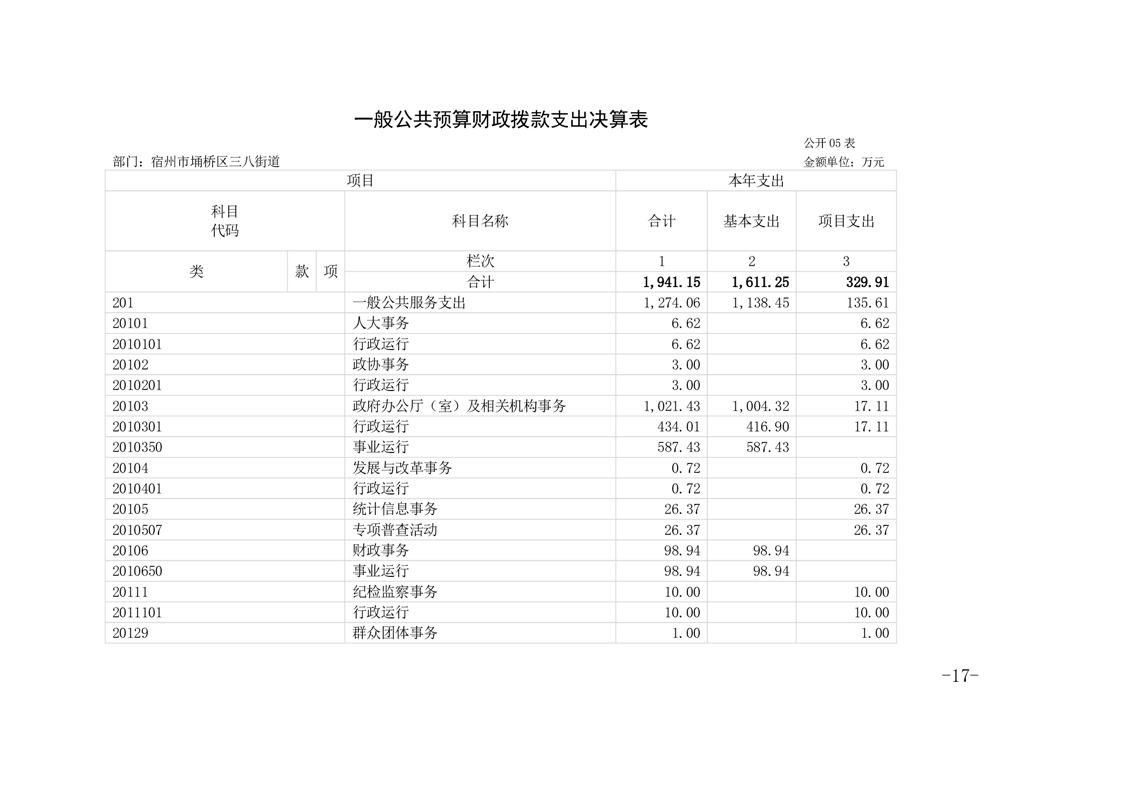 一般公共预算财政拨款支出决算表

公开05表

部门：宿州市埇桥区三八街道

金额单位：万元

| 项目 | | | | 本年支出 | | |
|---|---|---|---|---|---|---|
| 科目代码 | | | 科目名称 | 合计 | 基本支出 | 项目支出 |
| 类 | 款 | 项 | 栏次 | 1 | 2 | 3 |
| | | | 合计 | 1,941.15 | 1,611.25 | 329.91 |
| 201 | | | 一般公共服务支出 | 1,274.06 | 1,138.45 | 135.61 |
| 20101 | | | 人大事务 | 6.62 | | 6.62 |
| 2010101 | | | 行政运行 | 6.62 | | 6.62 |
| 20102 | | | 政协事务 | 3.00 | | 3.00 |
| 2010201 | | | 行政运行 | 3.00 | | 3.00 |
| 20103 | | | 政府办公厅（室）及相关机构事务 | 1,021.43 | 1,004.32 | 17.11 |
| 2010301 | | | 行政运行 | 434.01 | 416.90 | 17.11 |
| 2010350 | | | 事业运行 | 587.43 | 587.43 | |
| 20104 | | | 发展与改革事务 | 0.72 | | 0.72 |
| 2010401 | | | 行政运行 | 0.72 | | 0.72 |
| 20105 | | | 统计信息事务 | 26.37 | | 26.37 |
| 2010507 | | | 专项普查活动 | 26.37 | | 26.37 |
| 20106 | | | 财政事务 | 98.94 | 98.94 | |
| 2010650 | | | 事业运行 | 98.94 | 98.94 | |
| 20111 | | | 纪检监察事务 | 10.00 | | 10.00 |
| 2011101 | | | 行政运行 | 10.00 | | 10.00 |
| 20129 | | | 群众团体事务 | 1.00 | | 1.00 |

-17-